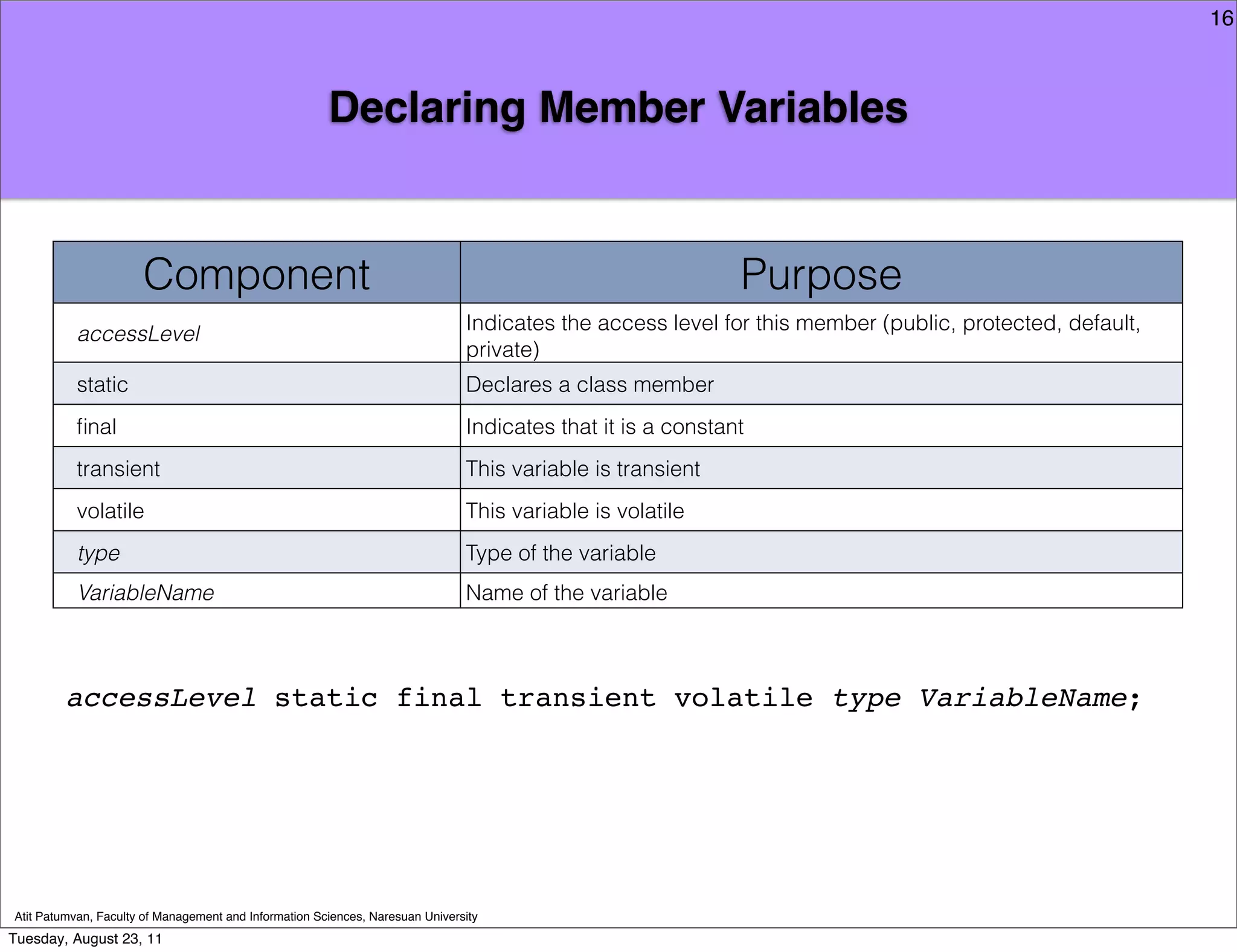 16

Declaring Member Variables

| Component | Purpose |
|---|---|
| accessLevel | Indicates the access level for this member (public, protected, default, private) |
| static | Declares a class member |
| final | Indicates that it is a constant |
| transient | This variable is transient |
| volatile | This variable is volatile |
| type | Type of the variable |
| VariableName | Name of the variable |

accessLevel static final transient volatile type VariableName;

Atit Patumvan, Faculty of Management and Information Sciences, Naresuan University

Tuesday, August 23, 11